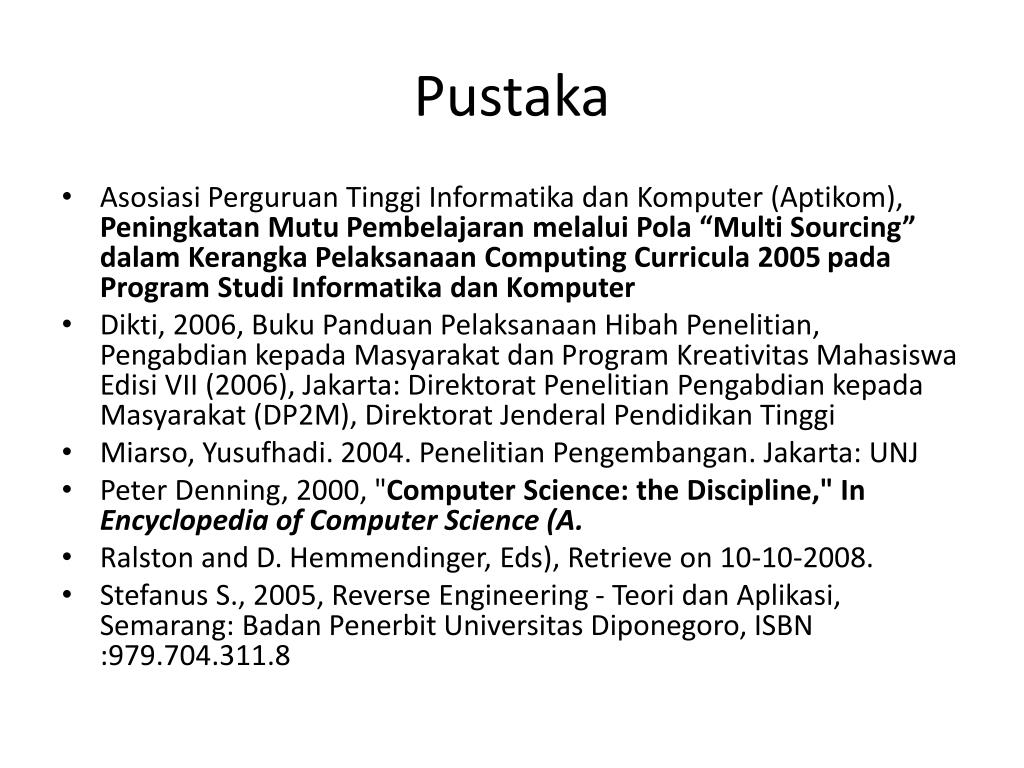 Pustaka

• Asosiasi Perguruan Tinggi Informatika dan Komputer (Aptikom), Peningkatan Mutu Pembelajaran melalui Pola “Multi Sourcing” dalam Kerangka Pelaksanaan Computing Curricula 2005 pada Program Studi Informatika dan Komputer
• Dikti, 2006, Buku Panduan Pelaksanaan Hibah Penelitian, Pengabdian kepada Masyarakat dan Program Kreativitas Mahasiswa Edisi VII (2006), Jakarta: Direktorat Penelitian Pengabdian kepada Masyarakat (DP2M), Direktorat Jenderal Pendidikan Tinggi
• Miarso, Yusufhadi. 2004. Penelitian Pengembangan. Jakarta: UNJ
• Peter Denning, 2000, "Computer Science: the Discipline," In Encyclopedia of Computer Science (A.
• Ralston and D. Hemmendinger, Eds), Retrieve on 10-10-2008.
• Stefanus S., 2005, Reverse Engineering - Teori dan Aplikasi, Semarang: Badan Penerbit Universitas Diponegoro, ISBN :979.704.311.8